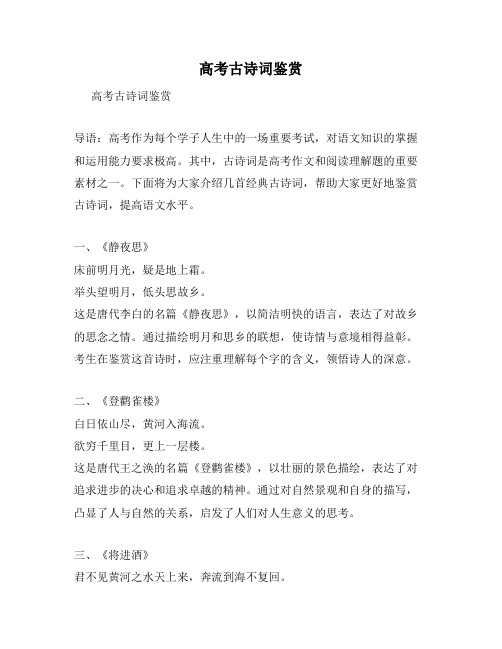 高考古诗词鉴赏

高考古诗词鉴赏

导语：高考作为每个学子人生中的一场重要考试，对语文知识的掌握和运用能力要求极高。其中，古诗词是高考作文和阅读理解题的重要素材之一。下面将为大家介绍几首经典古诗词，帮助大家更好地鉴赏古诗词，提高语文水平。

一、《静夜思》
床前明月光，疑是地上霜。
举头望明月，低头思故乡。
这是唐代李白的名篇《静夜思》，以简洁明快的语言，表达了对故乡的思念之情。通过描绘明月和思乡的联想，使诗情与意境相得益彰。考生在鉴赏这首诗时，应注重理解每个字的含义，领悟诗人的深意。

二、《登鹳雀楼》
白日依山尽，黄河入海流。
欲穷千里目，更上一层楼。
这是唐代王之涣的名篇《登鹳雀楼》，以壮丽的景色描绘，表达了对追求进步的决心和追求卓越的精神。通过对自然景观和自身的描写，凸显了人与自然的关系，启发了人们对人生意义的思考。

三、《将进酒》
君不见黄河之水天上来，奔流到海不复回。